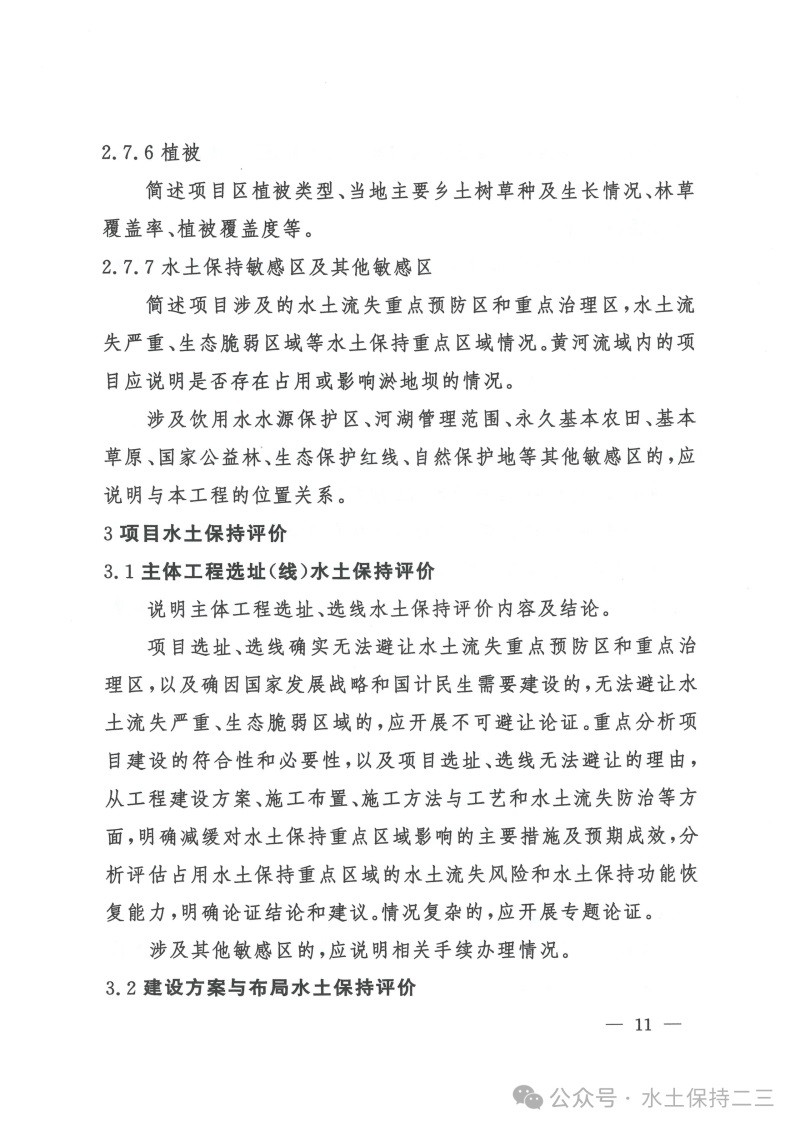 2.7.6 植被

简述项目区植被类型、当地主要乡土树草种及生长情况、林草覆盖率、植被覆盖度等。

2.7.7 水土保持敏感区及其他敏感区

简述项目涉及的水土流失重点预防区和重点治理区，水土流失严重、生态脆弱区域等水土保持重点区域情况。黄河流域内的项目应说明是否存在占用或影响淤地坝的情况。

涉及饮用水水源保护区、河湖管理范围、永久基本农田、基本草原、国家公益林、生态保护红线、自然保护地等其他敏感区的，应说明与本工程的位置关系。

3 项目水土保持评价

3.1 主体工程选址(线)水土保持评价

说明主体工程选址、选线水土保持评价内容及结论。

项目选址、选线确实无法避让水土流失重点预防区和重点治理区，以及确因国家发展战略和国计民生需要建设的，无法避让水土流失严重、生态脆弱区域的，应开展不可避让论证。重点分析项目建设的符合性和必要性，以及项目选址、选线无法避让的理由，从工程建设方案、施工布置、施工方法与工艺和水土流失防治等方面，明确减缓对水土保持重点区域影响的主要措施及预期成效，分析评估占用水土保持重点区域的水土流失风险和水土保持功能恢复能力，明确论证结论和建议。情况复杂的，应开展专题论证。

涉及其他敏感区的，应说明相关手续办理情况。

3.2 建设方案与布局水土保持评价

— 11 —

公众号 · 水土保持二三